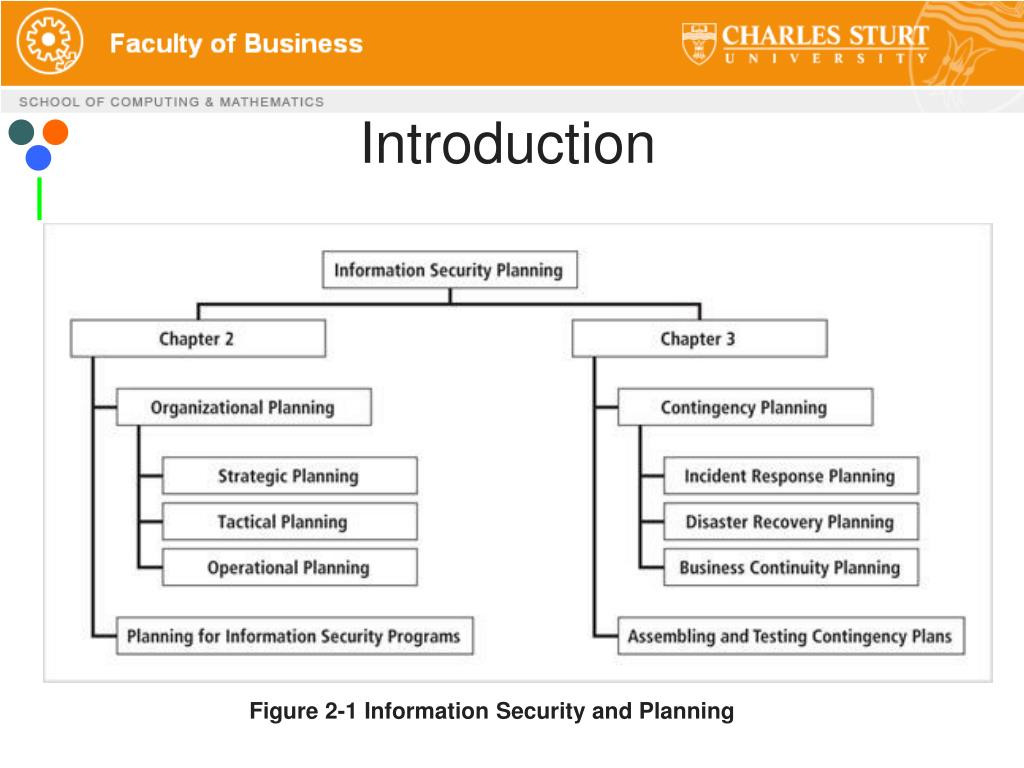 Faculty of Business

CHARLES STURT UNIVERSITY

SCHOOL OF COMPUTING & MATHEMATICS

Introduction

Information Security Planning

Chapter 2

Organizational Planning

Strategic Planning

Tactical Planning

Operational Planning

Planning for Information Security Programs

Chapter 3

Contingency Planning

Incident Response Planning

Disaster Recovery Planning

Business Continuity Planning

Assembling and Testing Contingency Plans

Figure 2-1 Information Security and Planning